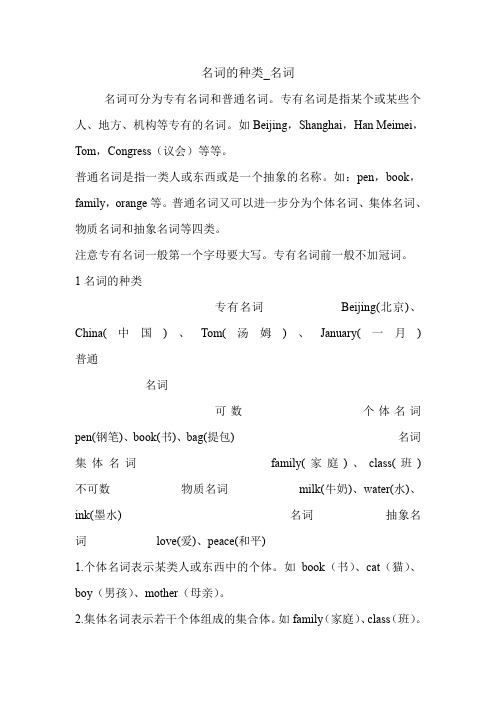 名词的种类_名词

名词可分为专有名词和普通名词。专有名词是指某个或某些个人、地方、机构等专有的名词。如 Beijing，Shanghai，Han Meimei，Tom，Congress（议会）等等。

普通名词是指一类人或东西或是一个抽象的名称。如：pen，book，family，orange 等。普通名词又可以进一步分为个体名词、集体名词、物质名词和抽象名词等四类。

注意专有名词一般第一个字母要大写。专有名词前一般不加冠词。

1 名词的种类

专有名词 Beijing(北京)、China(中国)、Tom(汤姆)、January(一月)

普通

名词

可数 个体名词 pen(钢笔)、book(书)、bag(提包)

名词

集体名词 family(家庭)、class(班)

不可数 物质名词 milk(牛奶)、water(水)、ink(墨水)

名词 抽象名词 love(爱)、peace(和平)

1.个体名词表示某类人或东西中的个体。如 book（书）、cat（猫）、boy（男孩）、mother（母亲）。

2.集体名词表示若干个体组成的集合体。如 family（家庭）、class（班）。